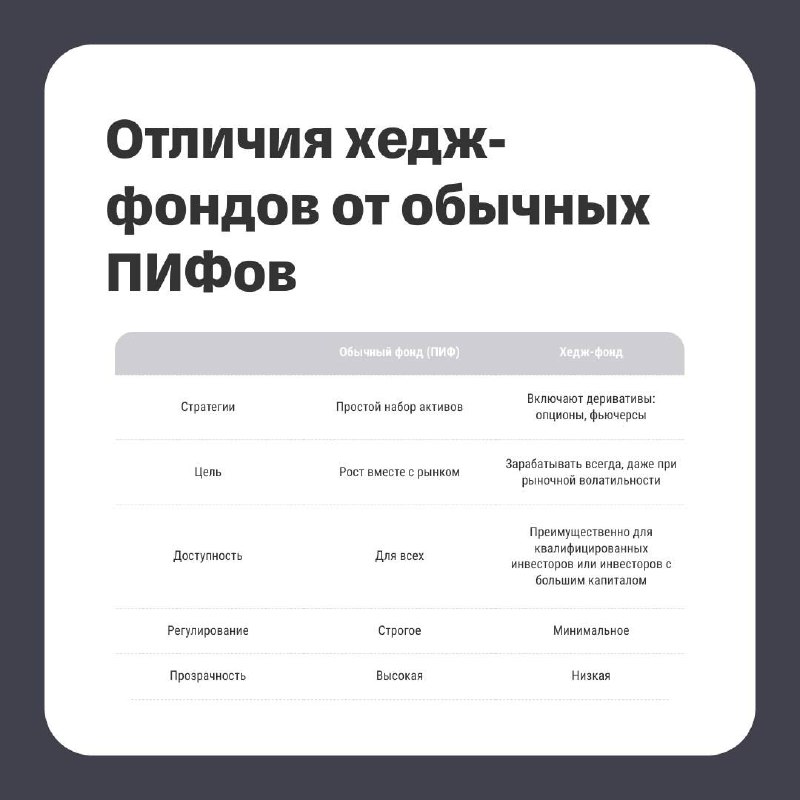 Отличия хедж-фондов от обычных ПИФов

| | Обычный фонд (ПИФ) | Хедж-фонд |
|---|---|---|
| Стратегии | Простой набор активов | Включают деривативы: опционы, фьючерсы |
| Цель | Рост вместе с рынком | Зарабатывать всегда, даже при рыночной волатильности |
| Доступность | Для всех | Преимущественно для квалифицированных инвесторов или инвесторов с большим капиталом |
| Регулирование | Строгое | Минимальное |
| Прозрачность | Высокая | Низкая |